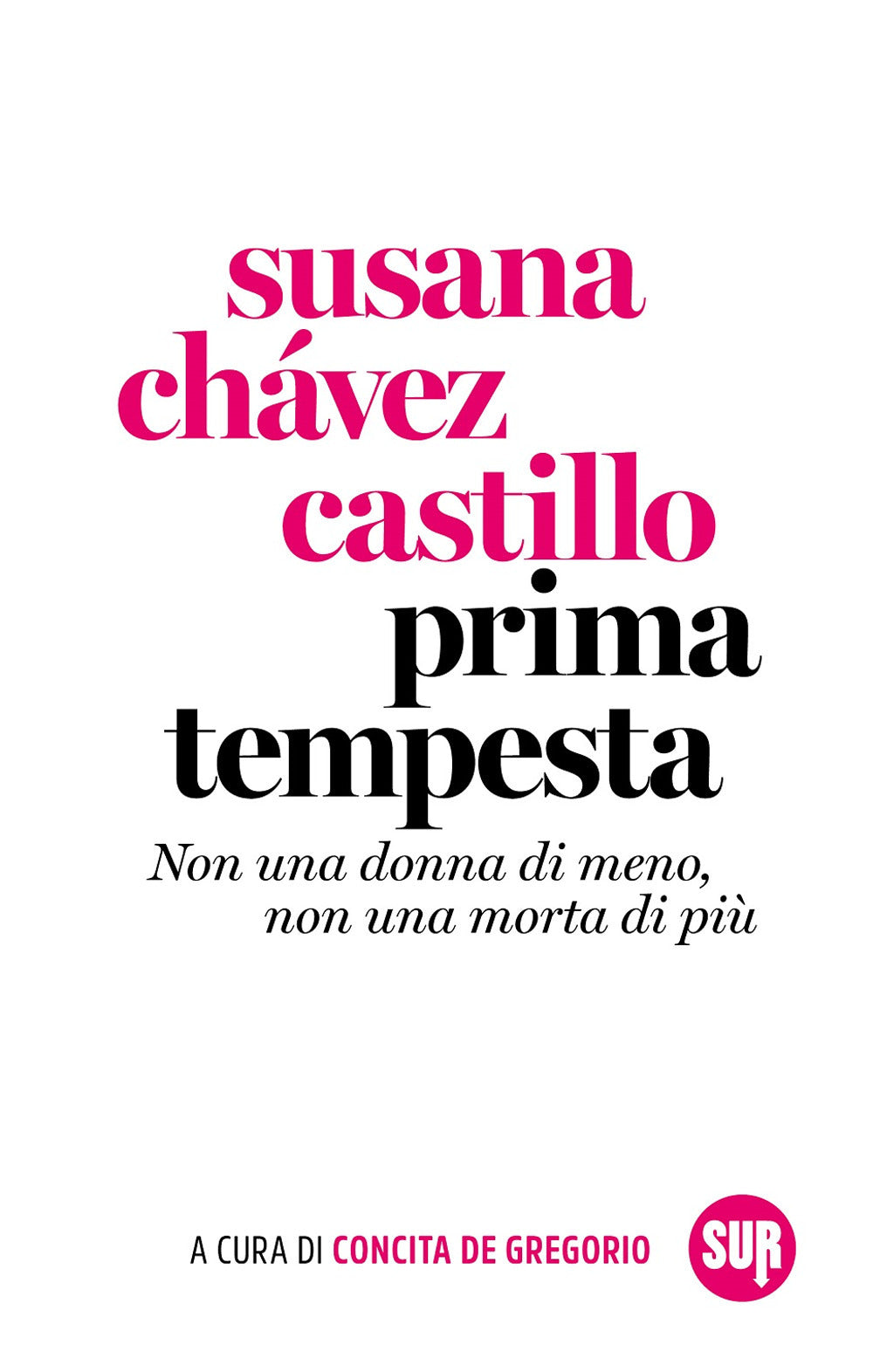 susana chávez castillo
prima tempesta
Non una donna di meno, non una morta di più

A CURA DI CONCITA DE GREGORIO
SUR